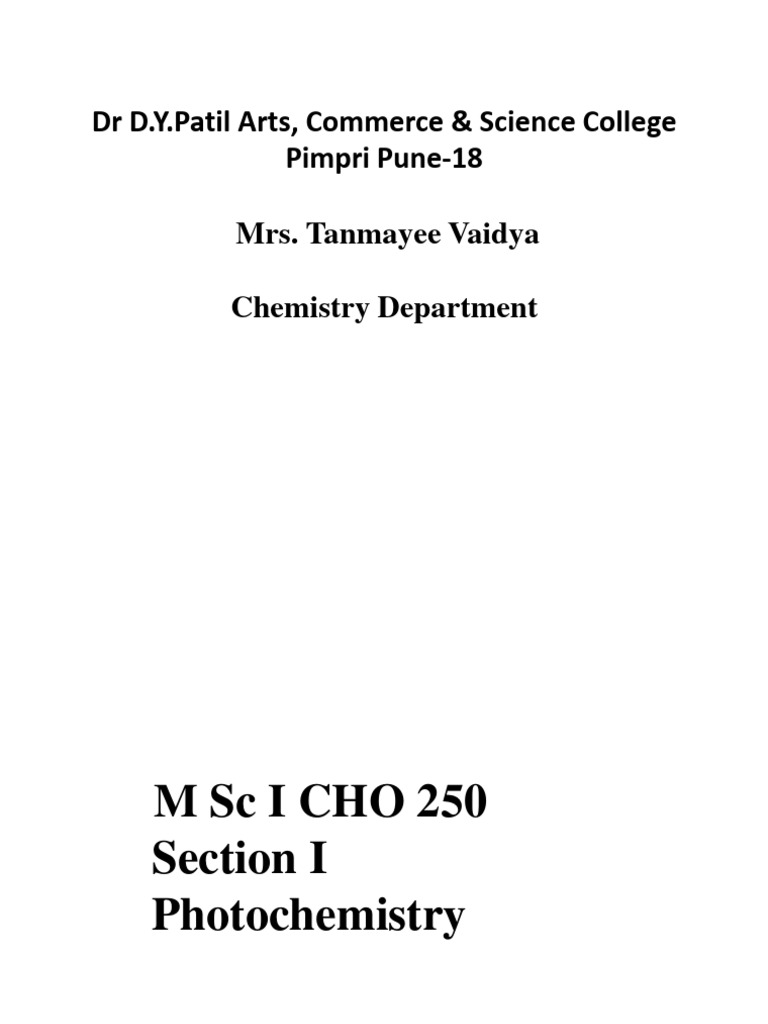 Dr D.Y.Patil Arts, Commerce & Science College
Pimpri Pune-18

Mrs. Tanmayee Vaidya

Chemistry Department

M Sc I CHO 250
Section I
Photochemistry